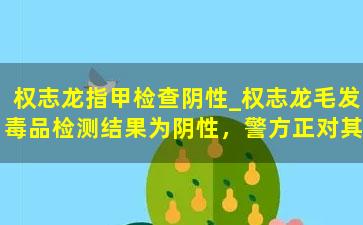 权志龙指甲检查阴性_权志龙毛发毒品检测结果为阴性，警方正对其